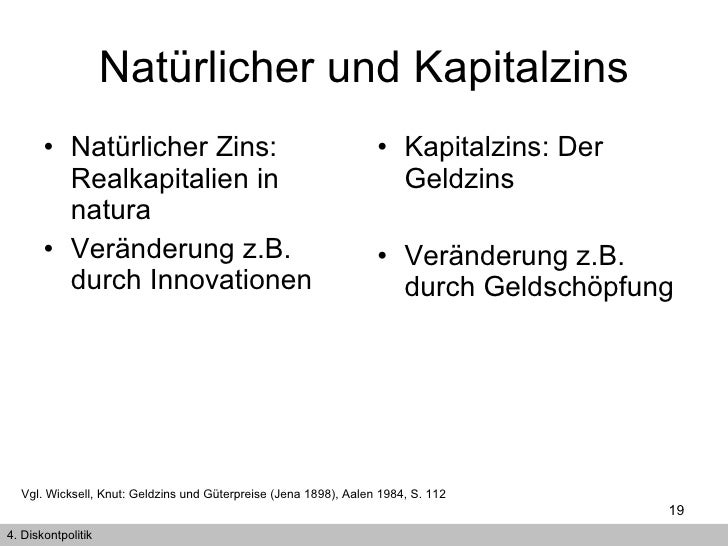 Natürlicher und Kapitalzins

• Natürlicher Zins: Realkapitalien in natura
• Veränderung z.B. durch Innovationen

• Kapitalzins: Der Geldzins

• Veränderung z.B. durch Geldschöpfung

Vgl. Wicksell, Knut: Geldzins und Güterpreise (Jena 1898), Aalen 1984, S. 112

19

4. Diskontpolitik